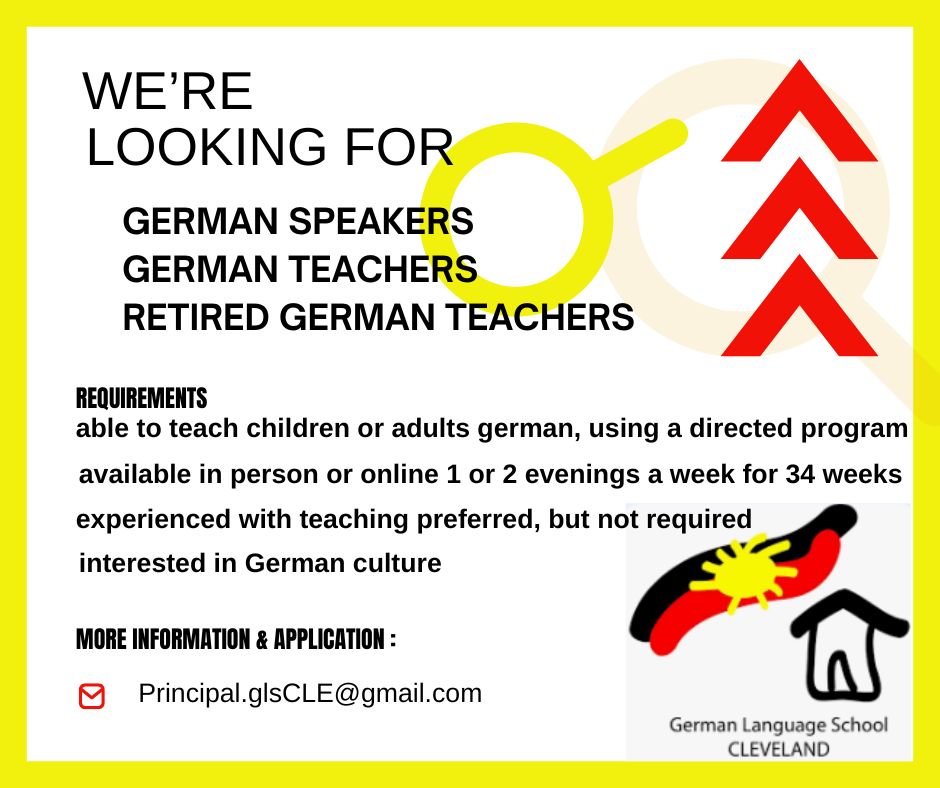 WE'RE LOOKING FOR

GERMAN SPEAKERS
GERMAN TEACHERS
RETIRED GERMAN TEACHERS

REQUIREMENTS
able to teach children or adults german, using a directed program
available in person or online 1 or 2 evenings a week for 34 weeks
experienced with teaching preferred, but not required
interested in German culture

MORE INFORMATION & APPLICATION :

Principal.glsCLE@gmail.com

German Language School
CLEVELAND